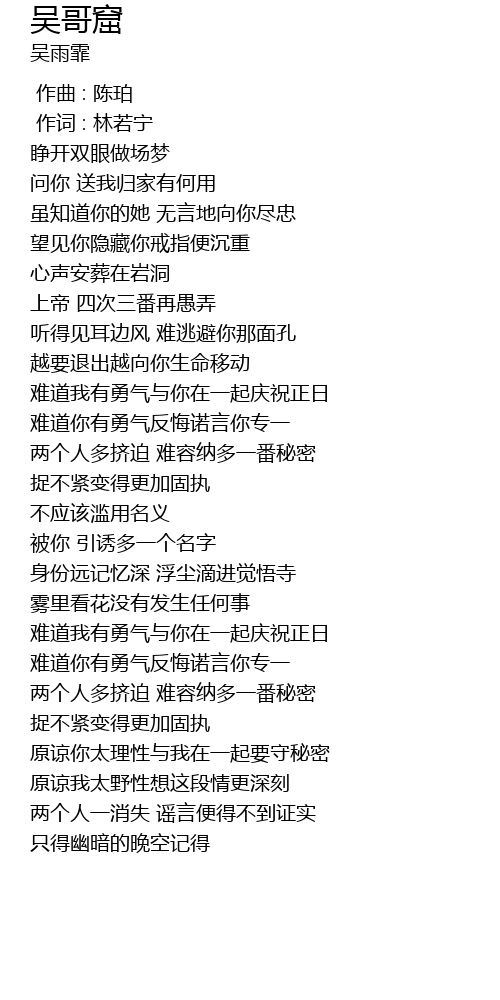 吴哥窟
吴雨霏

作曲 : 陈珀
作词 : 林若宁
睁开双眼做场梦
问你 送我归家有何用
虽知道你的她 无言地向你尽忠
望见你隐藏你戒指便沉重
心声安葬在岩洞
上帝 四次三番再愚弄
听得见耳边风 难逃避你那面孔
越要退出越向你生命移动
难道我有勇气与你在一起庆祝正日
难道你有勇气反悔诺言你专一
两个人多挤迫 难容纳多一番秘密
捉不紧变得更加固执
不应该滥用名义
被你 引诱多一个名字
身份远记忆深 浮尘滴进觉悟寺
雾里看花没有发生任何事
难道我有勇气与你在一起庆祝正日
难道你有勇气反悔诺言你专一
两个人多挤迫 难容纳多一番秘密
捉不紧变得更加固执
原谅你太理性与我在一起要守秘密
原谅我太野性想这段情更深刻
两个人一消失 谣言便得不到证实
只得幽暗的晚空记得